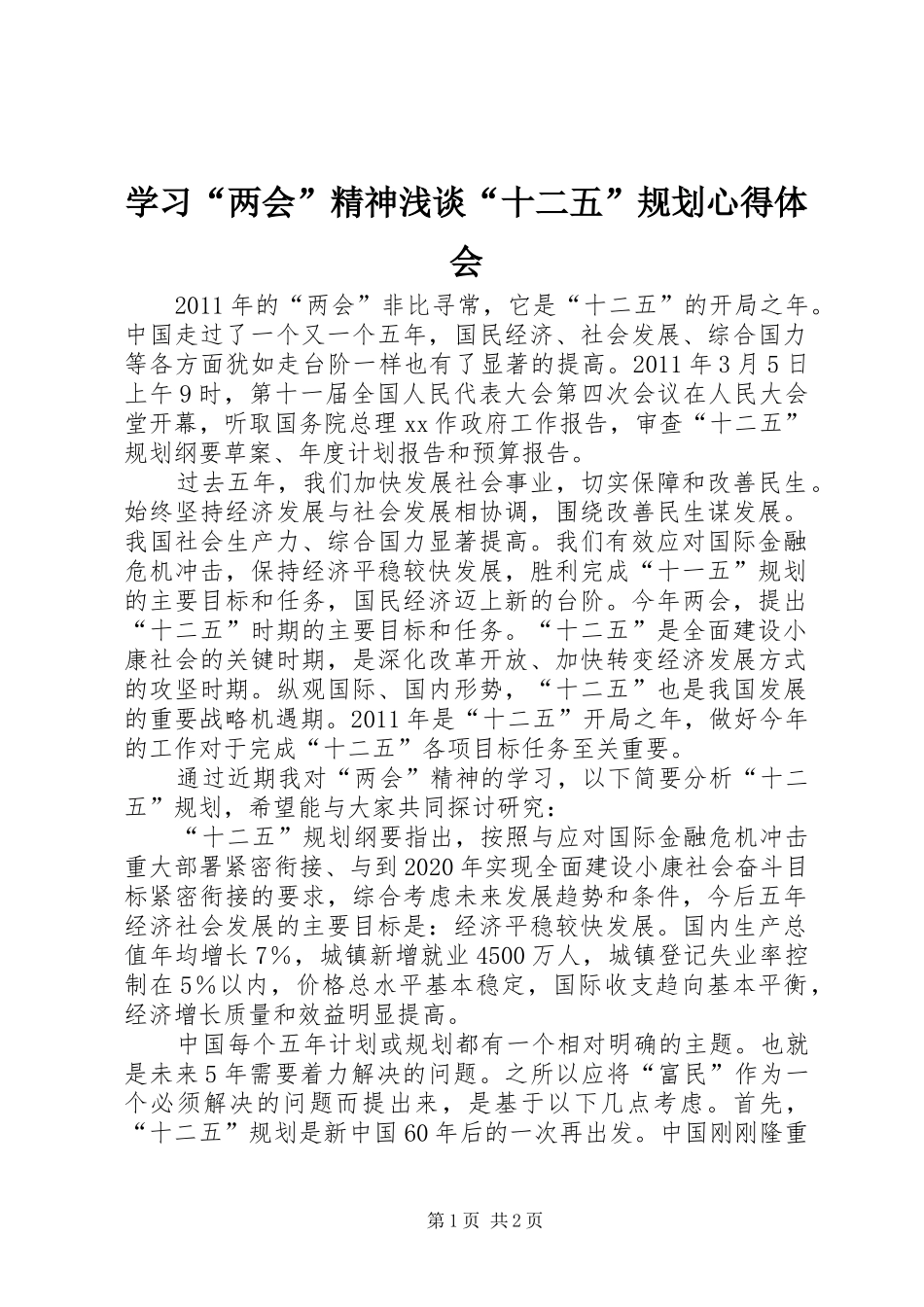 学习“两会”精神浅谈“十二五”规划心得体会

2011年的“两会”非比寻常，它是“十二五”的开局之年。中国走过了一个又一个五年，国民经济、社会发展、综合国力等各方面犹如走台阶一样也有了显著的提高。2011年3月5日上午9时，第十一届全国人民代表大会第四次会议在人民大会堂开幕，听取国务院总理xx作政府工作报告，审查“十二五”规划纲要草案、年度计划报告和预算报告。

过去五年，我们加快发展社会事业，切实保障和改善民生。始终坚持经济发展与社会发展相协调，围绕改善民生谋发展。我国社会生产力、综合国力显著提高。我们有效应对国际金融危机冲击，保持经济平稳较快发展，胜利完成“十一五”规划的主要目标和任务，国民经济迈上新的台阶。今年两会，提出“十二五”时期的主要目标和任务。“十二五”是全面建设小康社会的关键时期，是深化改革开放、加快转变经济发展方式的攻坚时期。纵观国际、国内形势，“十二五”也是我国发展的重要战略机遇期。2011年是“十二五”开局之年，做好今年的工作对于完成“十二五”各项目标任务至关重要。

通过近期我对“两会”精神的学习，以下简要分析“十二五”规划，希望能与大家共同探讨研究：

“十二五”规划纲要指出，按照与应对国际金融危机冲击重大部署紧密衔接、与到2020年实现全面建设小康社会奋斗目标紧密衔接的要求，综合考虑未来发展趋势和条件，今后五年经济社会发展的主要目标是：经济平稳较快发展。国内生产总值年均增长7%，城镇新增就业4500万人，城镇登记失业率控制在5%以内，价格总水平基本稳定，国际收支趋向基本平衡，经济增长质量和效益明显提高。

中国每个五年计划或规划都有一个相对明确的主题。也就是未来5年需要着力解决的问题。之所以应将“富民”作为一个必须解决的问题而提出来，是基于以下几点考虑。首先，“十二五”规划是新中国60年后的一次再出发。中国刚刚隆重

第1页 共2页